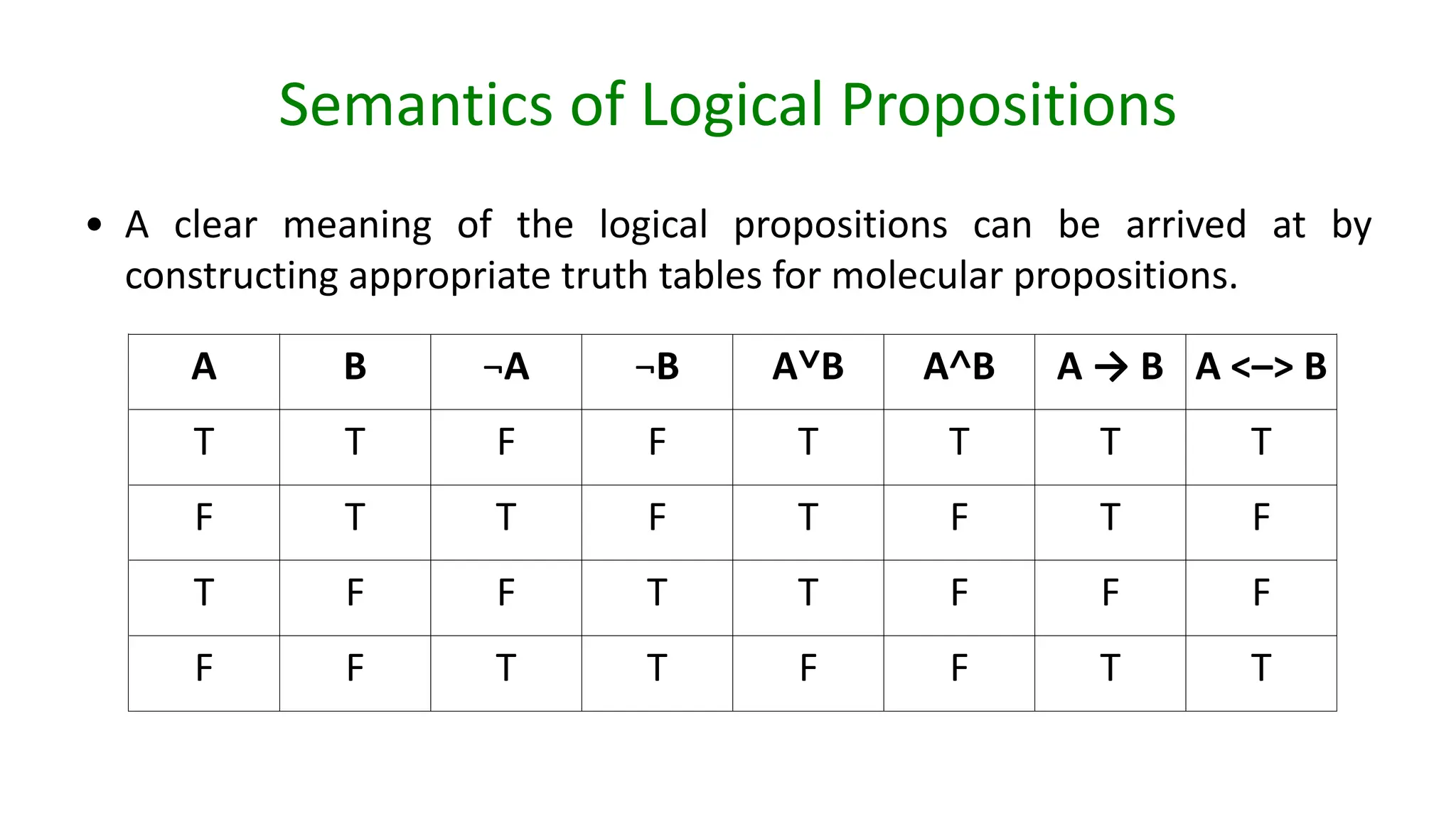 Semantics of Logical Propositions

• A clear meaning of the logical propositions can be arrived at by constructing appropriate truth tables for molecular propositions.

| A | B | ¬A | ¬B | AᵛB | A^B | A → B | A <–> B |
|---|---|---|---|---|---|---|---|
| T | T | F | F | T | T | T | T |
| F | T | T | F | T | F | T | F |
| T | F | F | T | T | F | F | F |
| F | F | T | T | F | F | T | T |